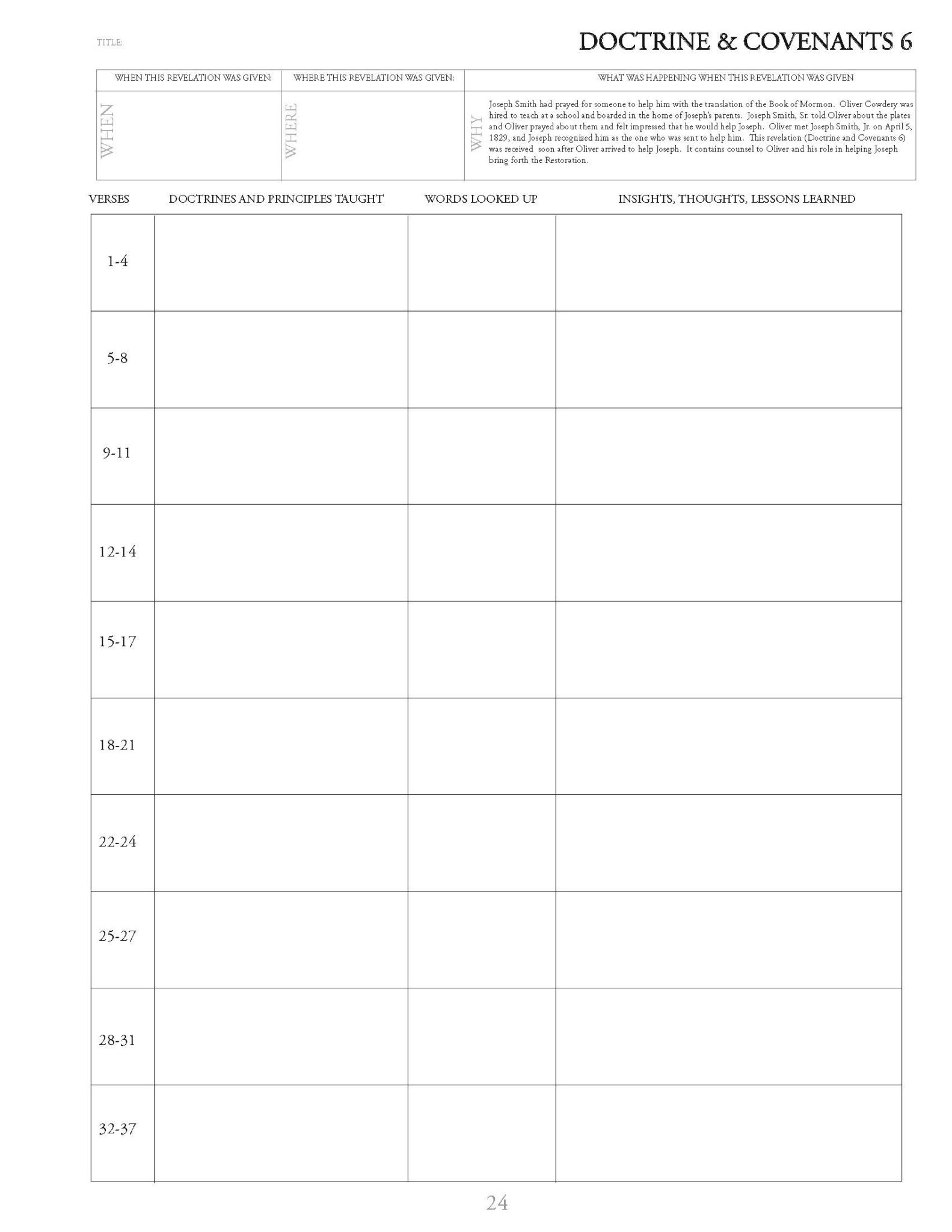 TITLE:

DOCTRINE & COVENANTS 6

| WHEN THIS REVELATION WAS GIVEN: | WHERE THIS REVELATION WAS GIVEN: | WHAT WAS HAPPENING WHEN THIS REVELATION WAS GIVEN |
|---|---|---|
| WHEN | WHERE | WHY Joseph Smith had prayed for someone to help him with the translation of the Book of Mormon. Oliver Cowdery was hired to teach at a school and boarded in the home of Joseph's parents. Joseph Smith, Sr. told Oliver about the plates and Oliver prayed about them and felt impressed that he would help Joseph. Oliver met Joseph Smith, Jr. on April 5, 1829, and Joseph recognized him as the one who was sent to help him. This revelation (Doctrine and Covenants 6) was received soon after Oliver arrived to help Joseph. It contains counsel to Oliver and his role in helping Joseph bring forth the Restoration. |

| VERSES | DOCTRINES AND PRINCIPLES TAUGHT | WORDS LOOKED UP | INSIGHTS, THOUGHTS, LESSONS LEARNED |
|---|---|---|---|
| 1-4 | | | |
| 5-8 | | | |
| 9-11 | | | |
| 12-14 | | | |
| 15-17 | | | |
| 18-21 | | | |
| 22-24 | | | |
| 25-27 | | | |
| 28-31 | | | |
| 32-37 | | | |

24